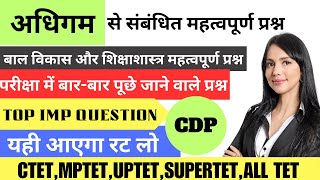 अधिगम से संबंधित महत्वपूर्ण प्रश्न

बाल विकास और शिक्षाशास्त्र महत्वपूर्ण प्रश्न

परीक्षा में बार-बार पूछे जाने वाले प्रश्न

TOP IMP QUESTION

CDP

यही आएगा रट लो

CTET,MPTET,UPTET,SUPERTET,ALL TET